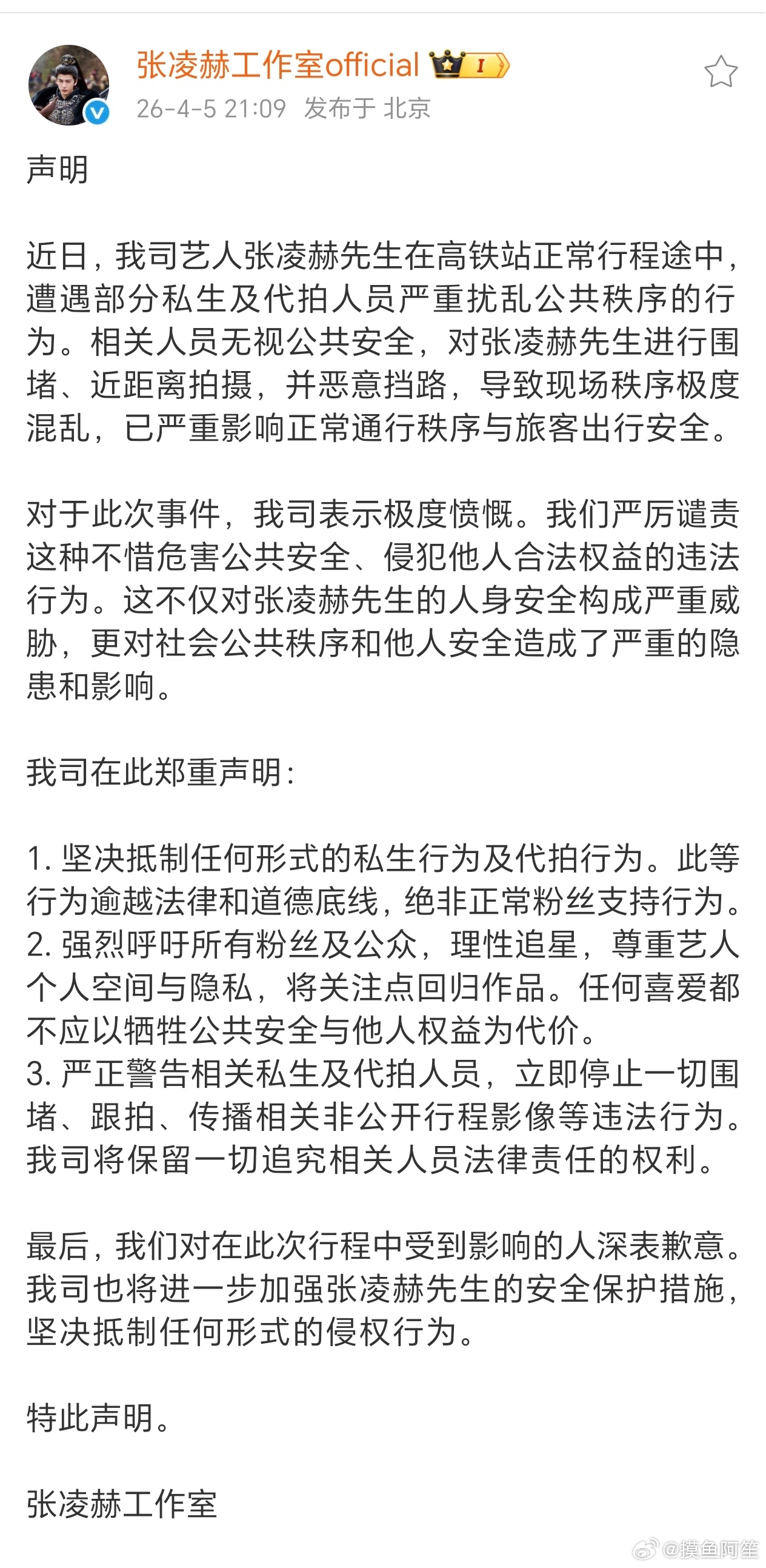 张凌赫工作室official I
26-4-5 21:09 发布于 北京

声明

近日，我司艺人张凌赫先生在高铁站正常行程途中，遭遇部分私生及代拍人员严重扰乱公共秩序的行为。相关人员无视公共安全，对张凌赫先生进行围堵、近距离拍摄，并恶意挡路，导致现场秩序极度混乱，已严重影响正常通行秩序与旅客出行安全。

对于此次事件，我司表示极度愤慨。我们严厉谴责这种不惜危害公共安全、侵犯他人合法权益的违法行为。这不仅对张凌赫先生的人身安全构成严重威胁，更对社会公共秩序和他人安全造成了严重的隐患和影响。

我司在此郑重声明：

1. 坚决抵制任何形式的私生行为及代拍行为。此等行为逾越法律和道德底线，绝非正常粉丝支持行为。
2. 强烈呼吁所有粉丝及公众，理性追星，尊重艺人个人空间与隐私，将关注点回归作品。任何喜爱都不应以牺牲公共安全与他人权益为代价。
3. 严正警告相关私生及代拍人员，立即停止一切围堵、跟拍、传播相关非公开行程影像等违法行为。我司将保留一切追究相关人员法律责任的权利。

最后，我们对在此次行程中受到影响的人深表歉意。我司也将进一步加强张凌赫先生的安全保护措施，坚决抵制任何形式的侵权行为。

特此声明。

张凌赫工作室

@摸鱼阿笙